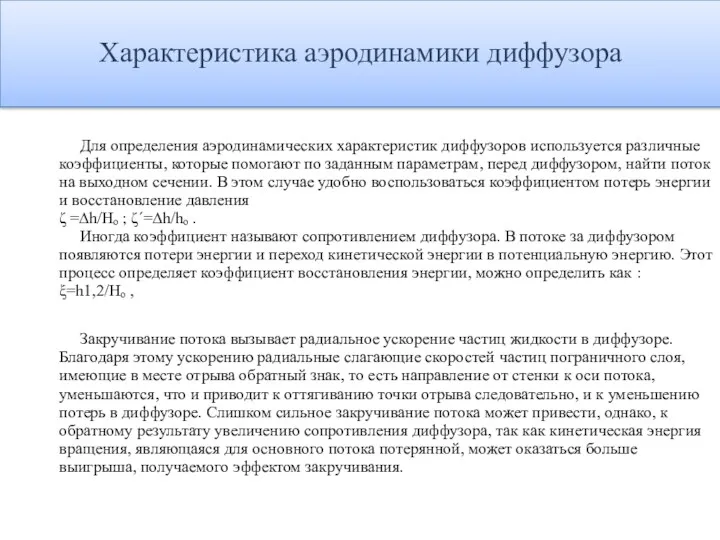 Характеристика аэродинамики диффузора

Для определения аэродинамических характеристик диффузоров используется различные коэффициенты, которые помогают по заданным параметрам, перед диффузором, найти поток на выходном сечении. В этом случае удобно воспользоваться коэффициентом потерь энергии и восстановление давления
$\zeta = \Delta h/H_o$ ; $\zeta' = \Delta h/h_o$ .
Иногда коэффициент называют сопротивлением диффузора. В потоке за диффузором появляются потери энергии и переход кинетической энергии в потенциальную энергию. Этот процесс определяет коэффициент восстановления энергии, можно определить как :
$\xi = h1,2/H_o$ ,

Закручивание потока вызывает радиальное ускорение частиц жидкости в диффузоре. Благодаря этому ускорению радиальные слагающие скоростей частиц пограничного слоя, имеющие в месте отрыва обратный знак, то есть направление от стенки к оси потока, уменьшаются, что и приводит к оттягиванию точки отрыва следовательно, и к уменьшению потерь в диффузоре. Слишком сильное закручивание потока может привести, однако, к обратному результату увеличению сопротивления диффузора, так как кинетическая энергия вращения, являющаяся для основного потока потерянной, может оказаться больше выигрыша, получаемого эффектом закручивания.